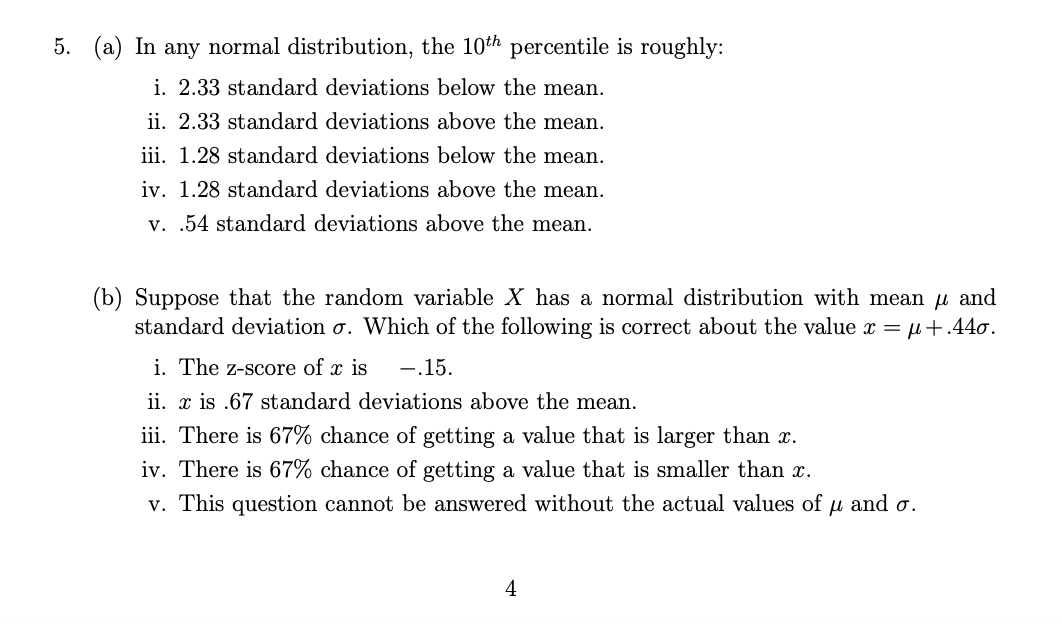 5. (a) In any normal distribution, the $10^{th}$ percentile is roughly:

i. 2.33 standard deviations below the mean.
ii. 2.33 standard deviations above the mean.
iii. 1.28 standard deviations below the mean.
iv. 1.28 standard deviations above the mean.
v. .54 standard deviations above the mean.

(b) Suppose that the random variable $X$ has a normal distribution with mean $\mu$ and standard deviation $\sigma$. Which of the following is correct about the value $x = \mu + .44\sigma$.

i. The z-score of $x$ is $-.15$.
ii. $x$ is .67 standard deviations above the mean.
iii. There is 67% chance of getting a value that is larger than $x$.
iv. There is 67% chance of getting a value that is smaller than $x$.
v. This question cannot be answered without the actual values of $\mu$ and $\sigma$.

4